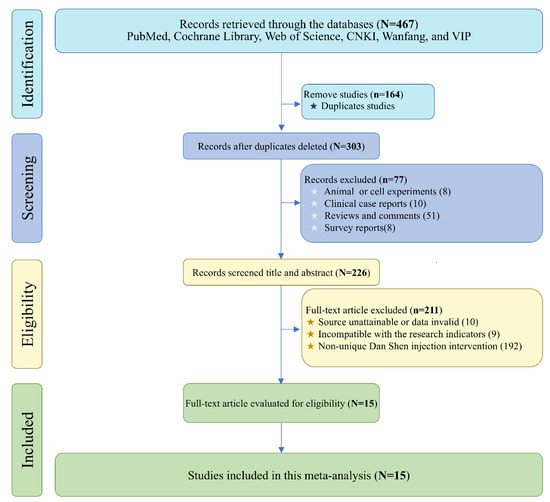 Identification

Records retrieved through the databases (N=467)
PubMed, Cochrane Library, Web of Science, CNKI, Wanfang, and VIP

Remove studies (n=164)
★ Duplicates studies

Screening

Records after duplicates deleted (N=303)

Records excluded (n=77)
★ Animal or cell experiments (8)
★ Clinical case reports (10)
★ Reviews and comments (51)
★ Survey reports(8)

Eligibility

Records screened title and abstract (N=226)

Full-text article excluded (n=211)
★ Source unattainable or data invalid (10)
★ Incompatible with the research indicators (9)
★ Non-unique Dan Shen injection intervention (192)

Included

Full-text article evaluated for eligibility (N=15)

Studies included in this meta-analysis (N=15)